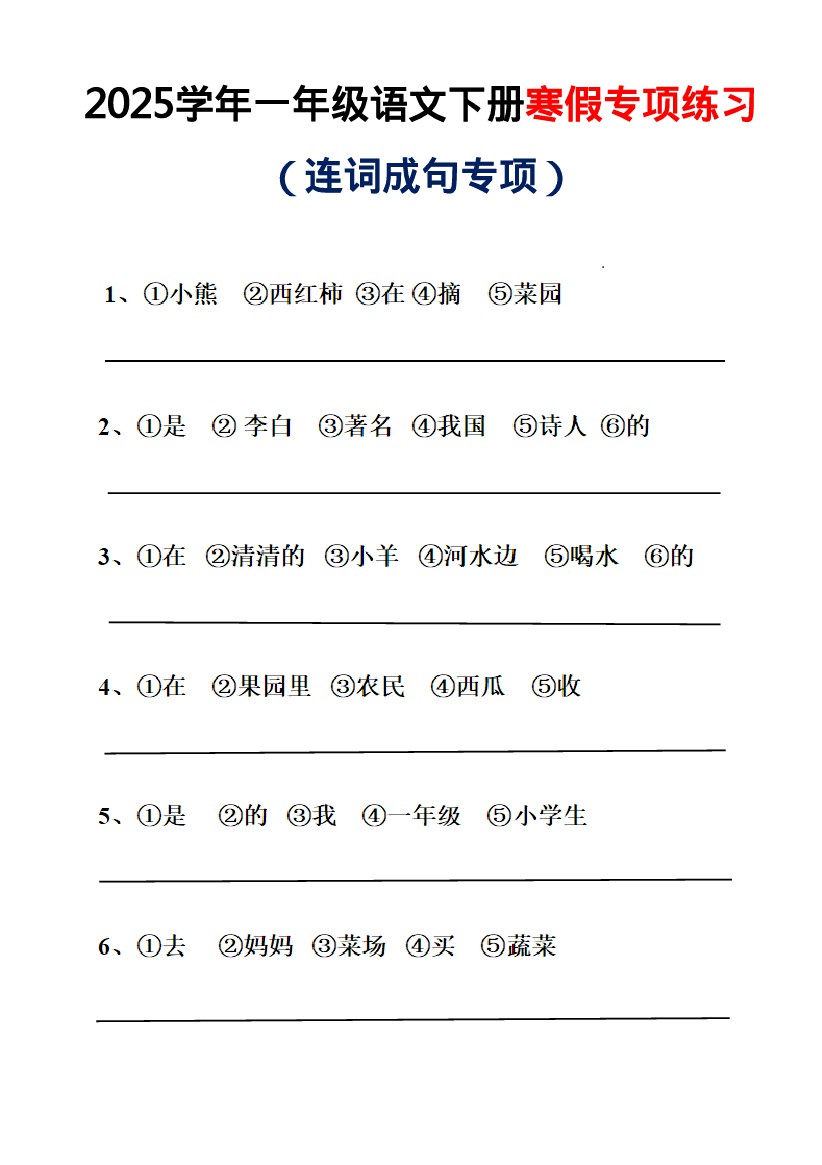 2025学年一年级语文下册寒假专项练习

（连词成句专项）

1、①小熊 ②西红柿 ③在 ④摘 ⑤菜园

2、①是 ② 李白 ③著名 ④我国 ⑤诗人 ⑥的

3、①在 ②清清的 ③小羊 ④河水边 ⑤喝水 ⑥的

4、①在 ②果园里 ③农民 ④西瓜 ⑤收

5、①是 ②的 ③我 ④一年级 ⑤小学生

6、①去 ②妈妈 ③菜场 ④买 ⑤蔬菜